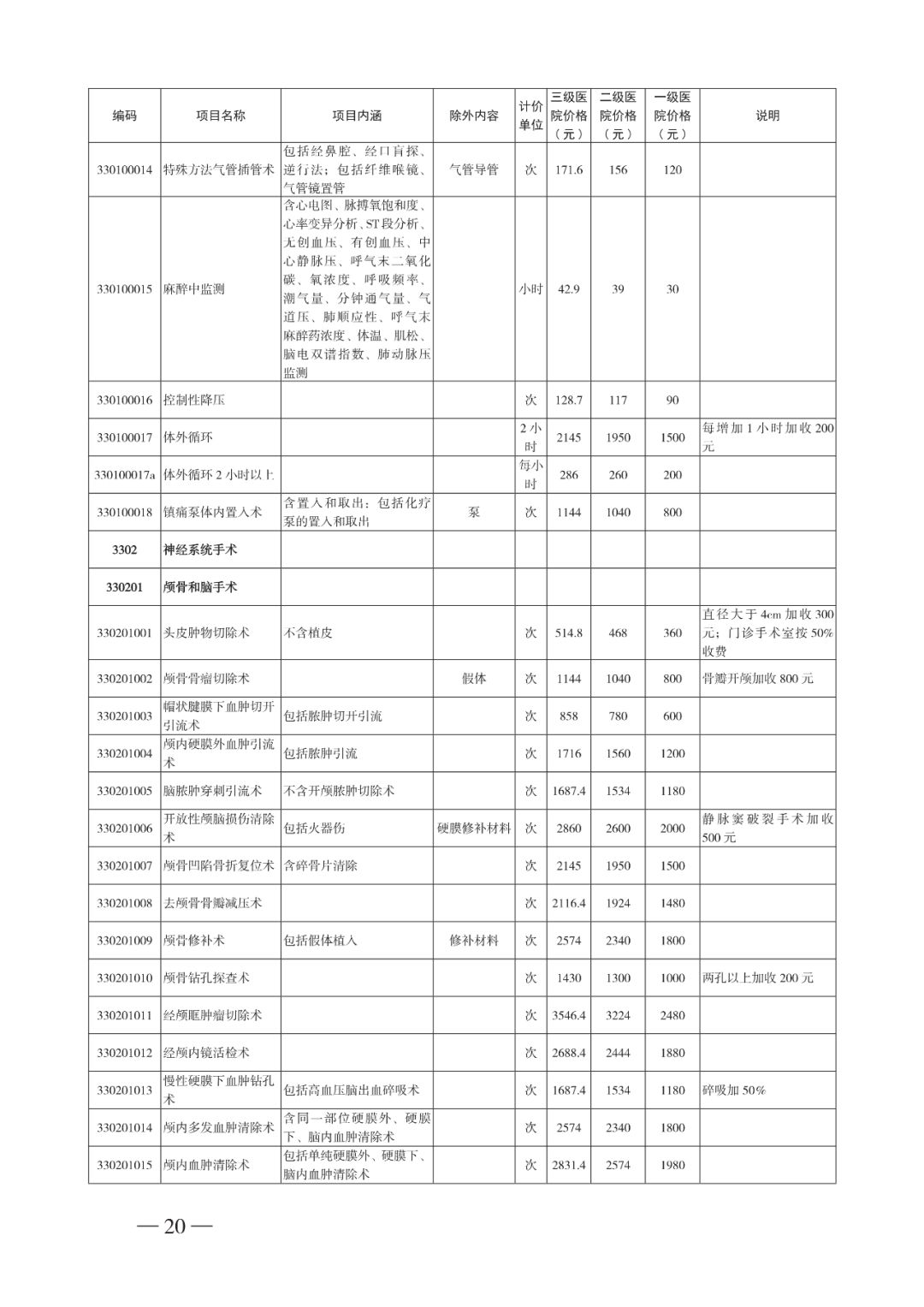 | 编码 | 项目名称 | 项目内涵 | 除外内容 | 计价单位 | 三级医院价格（元） | 二级医院价格（元） | 一级医院价格（元） | 说明 |
|---|---|---|---|---|---|---|---|---|
| 330100014 | 特殊方法气管插管术 | 包括经鼻腔、经口盲探、逆行法；包括纤维喉镜、气管镜置管 | 气管导管 | 次 | 171.6 | 156 | 120 | |
| 330100015 | 麻醉中监测 | 含心电图、脉搏氧饱和度、心率变异分析、ST段分析、无创血压、有创血压、中心静脉压、呼气末二氧化碳、氧浓度、呼吸频率、潮气量、分钟通气量、气道压、肺顺应性、呼气末麻醉药浓度、体温、肌松、脑电双谱指数、肺动脉压监测 | | 小时 | 42.9 | 39 | 30 | |
| 330100016 | 控制性降压 | | | 次 | 128.7 | 117 | 90 | |
| 330100017 | 体外循环 | | | 2小时 | 2145 | 1950 | 1500 | 每增加1小时加收200元 |
| 330100017a | 体外循环2小时以上 | | | 每小时 | 286 | 260 | 200 | |
| 330100018 | 镇痛泵体内置入术 | 含置入和取出；包括化疗泵的置入和取出 | 泵 | 次 | 1144 | 1040 | 800 | |
| 3302 | 神经系统手术 | | | | | | | |
| 330201 | 颅骨和脑手术 | | | | | | | |
| 330201001 | 头皮肿物切除术 | 不含植皮 | | 次 | 514.8 | 468 | 360 | 直径大于4cm加收300元；门诊手术室按50%收费 |
| 330201002 | 颅骨骨瘤切除术 | | 假体 | 次 | 1144 | 1040 | 800 | 骨瓣开颅加收800元 |
| 330201003 | 帽状腱膜下血肿切开引流术 | 包括脓肿切开引流 | | 次 | 858 | 780 | 600 | |
| 330201004 | 颅内硬膜外血肿引流术 | 包括脓肿引流 | | 次 | 1716 | 1560 | 1200 | |
| 330201005 | 脑脓肿穿刺引流术 | 不含开颅脓肿切除术 | | 次 | 1687.4 | 1534 | 1180 | |
| 330201006 | 开放性颅脑损伤清除术 | 包括火器伤 | 硬膜修补材料 | 次 | 2860 | 2600 | 2000 | 静脉窦破裂手术加收500元 |
| 330201007 | 颅骨凹陷骨折复位术 | 含碎骨片清除 | | 次 | 2145 | 1950 | 1500 | |
| 330201008 | 去颅骨骨瓣减压术 | | | 次 | 2116.4 | 1924 | 1480 | |
| 330201009 | 颅骨修补术 | 包括假体植入 | 修补材料 | 次 | 2574 | 2340 | 1800 | |
| 330201010 | 颅骨钻孔探查术 | | | 次 | 1430 | 1300 | 1000 | 两孔以上加收200元 |
| 330201011 | 经颅眶肿瘤切除术 | | | 次 | 3546.4 | 3224 | 2480 | |
| 330201012 | 经颅内镜活检术 | | | 次 | 2688.4 | 2444 | 1880 | |
| 330201013 | 慢性硬膜下血肿钻孔术 | 包括高血压脑出血碎吸术 | | 次 | 1687.4 | 1534 | 1180 | 碎吸加50% |
| 330201014 | 颅内多发血肿清除术 | 含同一部位硬膜外、硬膜下、脑内血肿清除术 | | 次 | 2574 | 2340 | 1800 | |
| 330201015 | 颅内血肿清除术 | 包括单纯硬膜外、硬膜下、脑内血肿清除术 | | 次 | 2831.4 | 2574 | 1980 | |

— 20 —